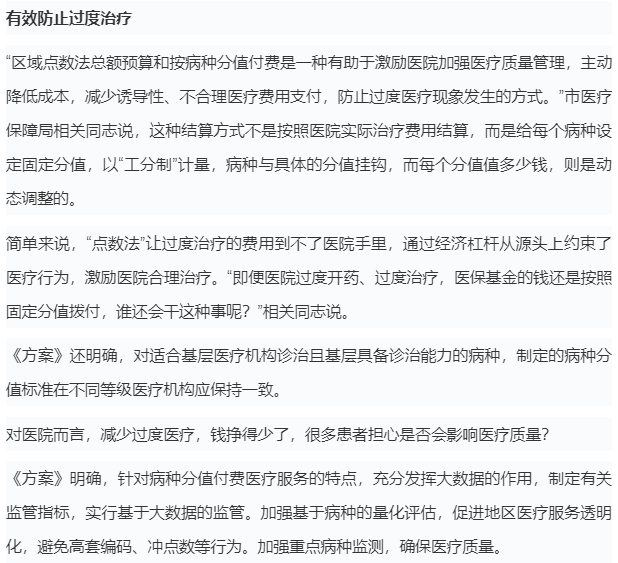 有效防止过度治疗

“区域点数法总额预算和按病种分值付费是一种有助于激励医院加强医疗质量管理，主动降低成本，减少诱导性、不合理医疗费用支付，防止过度医疗现象发生的方式。”市医疗保障局相关同志说，这种结算方式不是按照医院实际治疗费用结算，而是给每个病种设定固定分值，以“工分制”计量，病种与具体的分值挂钩，而每个分值值多少钱，则是动态调整的。

简单来说，“点数法”让过度治疗的费用到不了医院手里，通过经济杠杆从源头上约束了医疗行为，激励医院合理治疗。“即便医院过度开药、过度治疗，医保基金的钱还是按照固定分值拨付，谁还会干这种事呢？”相关同志说。

《方案》还明确，对适合基层医疗机构诊治且基层具备诊治能力的病种，制定的病种分值标准在不同等级医疗机构应保持一致。

对医院而言，减少过度医疗，钱挣得少了，很多患者担心是否会影响医疗质量？

《方案》明确，针对病种分值付费医疗服务的特点，充分发挥大数据的作用，制定有关监管指标，实行基于大数据的监管。加强基于病种的量化评估，促进地区医疗服务透明化，避免高套编码、冲点数等行为。加强重点病种监测，确保医疗质量。